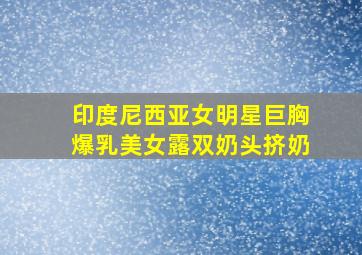 印度尼西亚女明星巨胸爆乳美女露双奶头挤奶